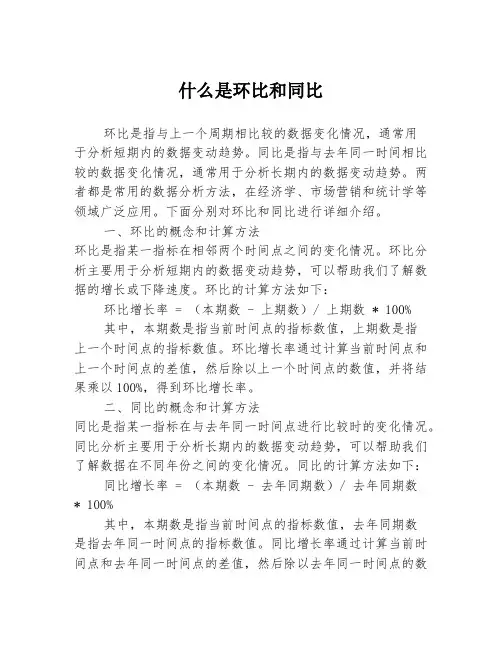 什么是环比和同比

环比是指与上一个周期相比较的数据变化情况，通常用于分析短期内的数据变动趋势。同比是指与去年同一时间相比较的数据变化情况，通常用于分析长期内的数据变动趋势。两者都是常用的数据分析方法，在经济学、市场营销和统计学等领域广泛应用。下面分别对环比和同比进行详细介绍。

一、环比的概念和计算方法

环比是指某一指标在相邻两个时间点之间的变化情况。环比分析主要用于分析短期内的数据变动趋势，可以帮助我们了解数据的增长或下降速度。环比的计算方法如下：

环比增长率 = （本期数 - 上期数）/ 上期数 * 100%

其中，本期数是指当前时间点的指标数值，上期数是指上一个时间点的指标数值。环比增长率通过计算当前时间点和上一个时间点的差值，然后除以上一个时间点的数值，并将结果乘以100%，得到环比增长率。

二、同比的概念和计算方法

同比是指某一指标在与去年同一时间点进行比较时的变化情况。同比分析主要用于分析长期内的数据变动趋势，可以帮助我们了解数据在不同年份之间的变化情况。同比的计算方法如下：

同比增长率 = （本期数 - 去年同期数）/ 去年同期数 * 100%

其中，本期数是指当前时间点的指标数值，去年同期数是指去年同一时间点的指标数值。同比增长率通过计算当前时间点和去年同一时间点的差值，然后除以去年同一时间点的数